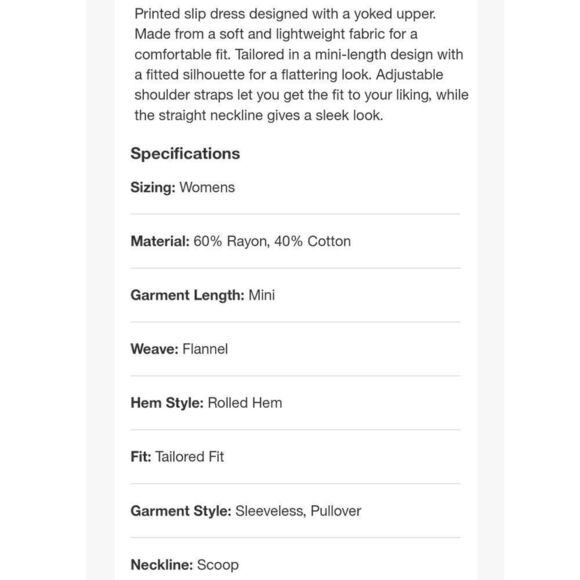 Printed slip dress designed with a yoked upper. Made from a soft and lightweight fabric for a comfortable fit. Tailored in a mini-length design with a fitted silhouette for a flattering look. Adjustable shoulder straps let you get the fit to your liking, while the straight neckline gives a sleek look.

Specifications

Sizing: Womens

Material: 60% Rayon, 40% Cotton

Garment Length: Mini

Weave: Flannel

Hem Style: Rolled Hem

Fit: Tailored Fit

Garment Style: Sleeveless, Pullover

Neckline: Scoop